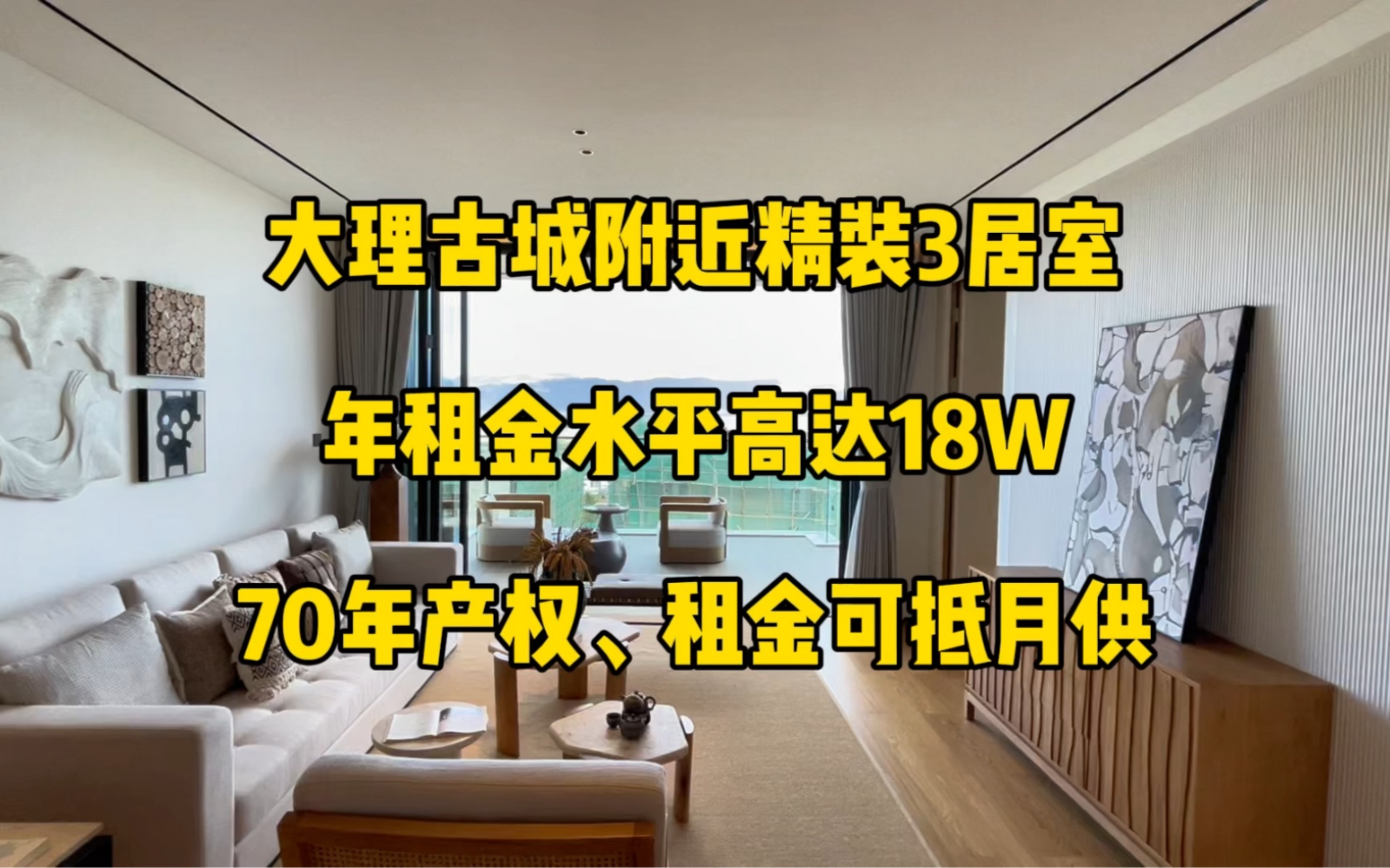 大理古城附近精装3居室

年租金水平高达18W

70年产权、租金可抵月供